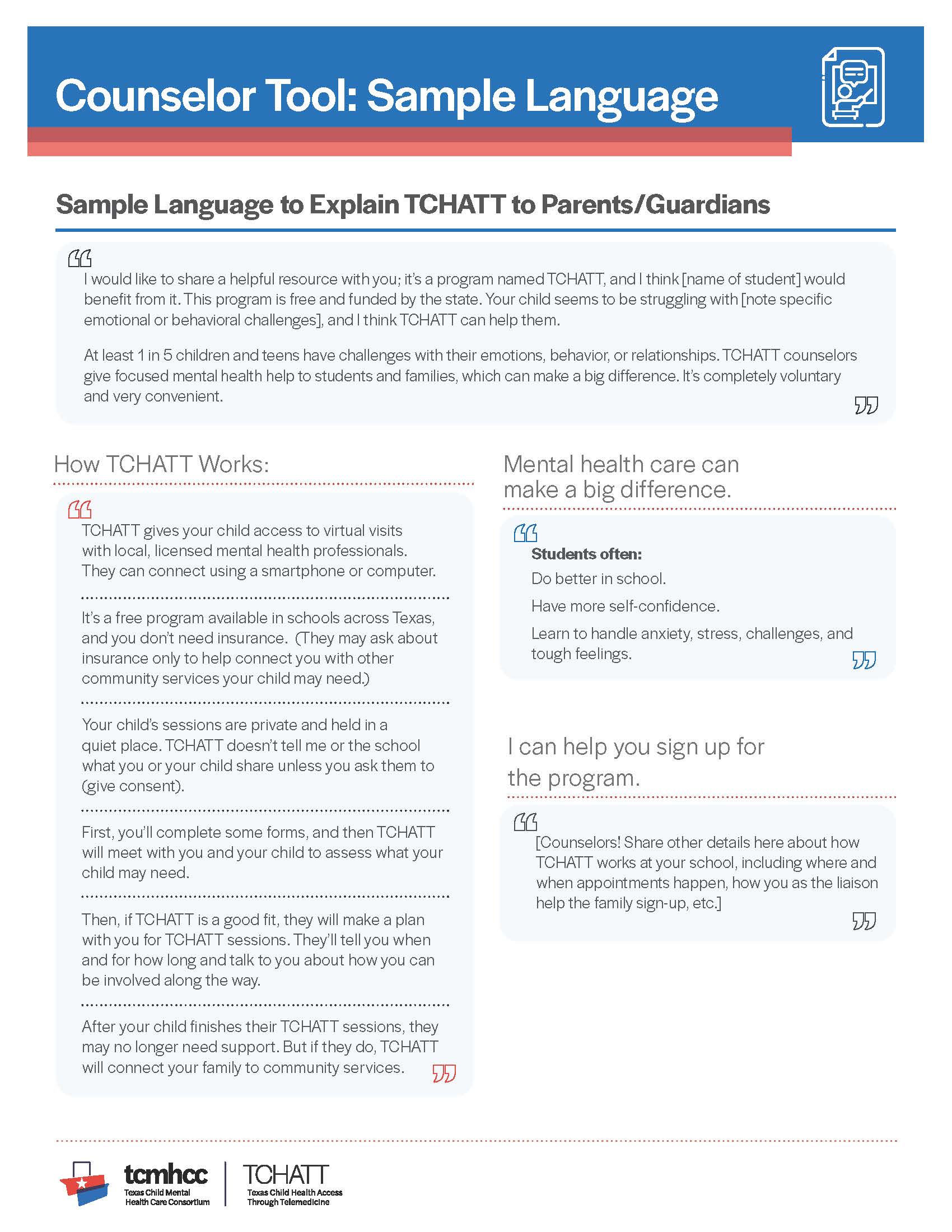 Counselor Tool: Sample Language

Sample Language to Explain TCHATT to Parents/Guardians

I would like to share a helpful resource with you; it's a program named TCHATT, and I think [name of student] would benefit from it. This program is free and funded by the state. Your child seems to be struggling with [note specific emotional or behavioral challenges], and I think TCHATT can help them.

At least 1 in 5 children and teens have challenges with their emotions, behavior, or relationships. TCHATT counselors give focused mental health help to students and families, which can make a big difference. It's completely voluntary and very convenient.

How TCHATT Works:

TCHATT gives your child access to virtual visits with local, licensed mental health professionals. They can connect using a smartphone or computer.

It's a free program available in schools across Texas, and you don't need insurance. (They may ask about insurance only to help connect you with other community services your child may need.)

Your child's sessions are private and held in a quiet place. TCHATT doesn't tell me or the school what you or your child share unless you ask them to (give consent).

First, you'll complete some forms, and then TCHATT will meet with you and your child to assess what your child may need.

Then, if TCHATT is a good fit, they will make a plan with you for TCHATT sessions. They'll tell you when and for how long and talk to you about how you can be involved along the way.

After your child finishes their TCHATT sessions, they may no longer need support. But if they do, TCHATT will connect your family to community services.

Mental health care can make a big difference.

Students often:

Do better in school.

Have more self-confidence.

Learn to handle anxiety, stress, challenges, and tough feelings.

I can help you sign up for the program.

[Counselors! Share other details here about how TCHATT works at your school, including where and when appointments happen, how you as the liaison help the family sign-up, etc.]

tcmhcc Texas Child Mental Health Care Consortium

TCHATT Texas Child Health Access Through Telemedicine